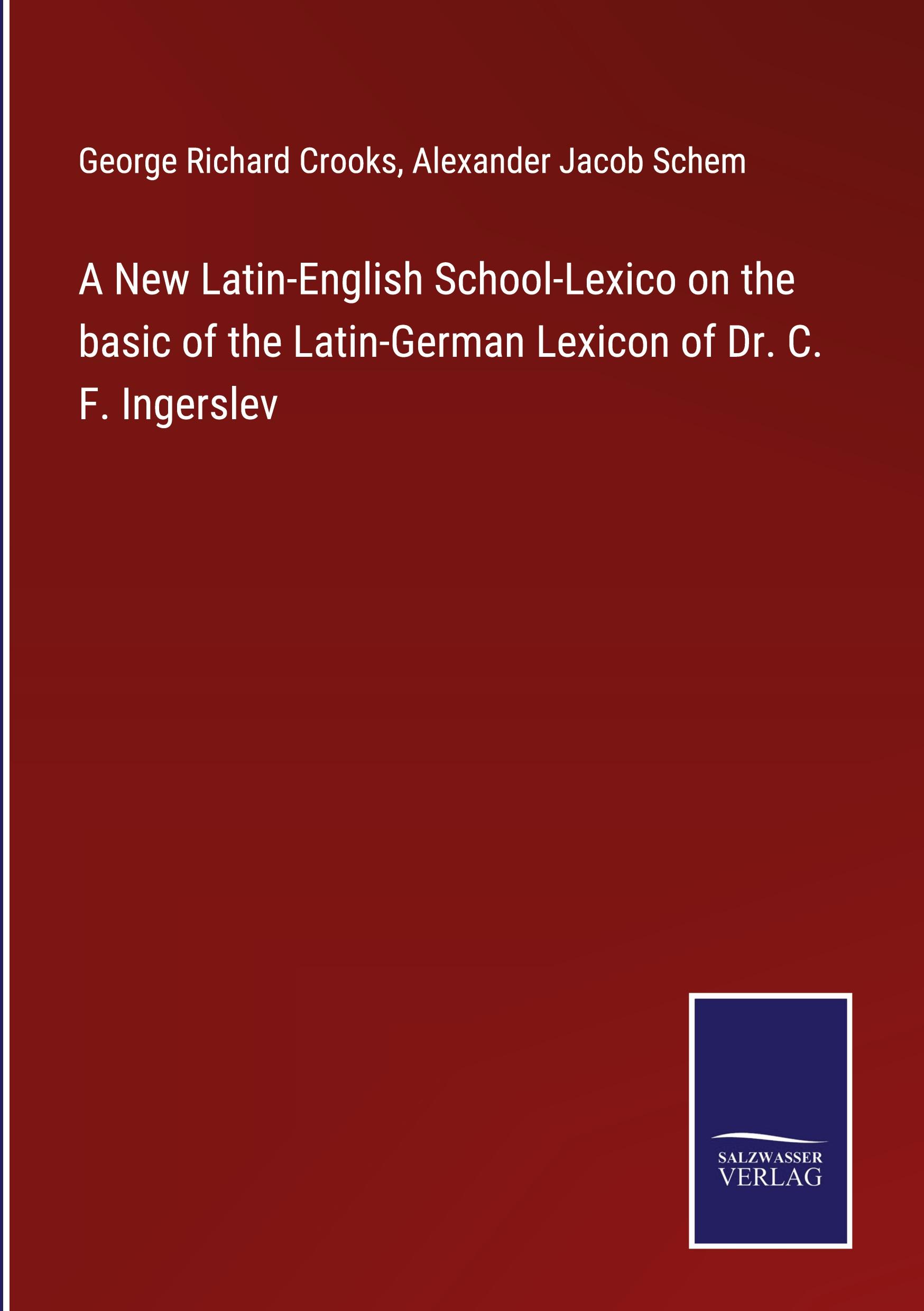 George Richard Crooks, Alexander Jacob Schem

A New Latin-English School-Lexico on the basic of the Latin-German Lexicon of Dr. C. F. Ingerslev

SALZWASSER VERLAG